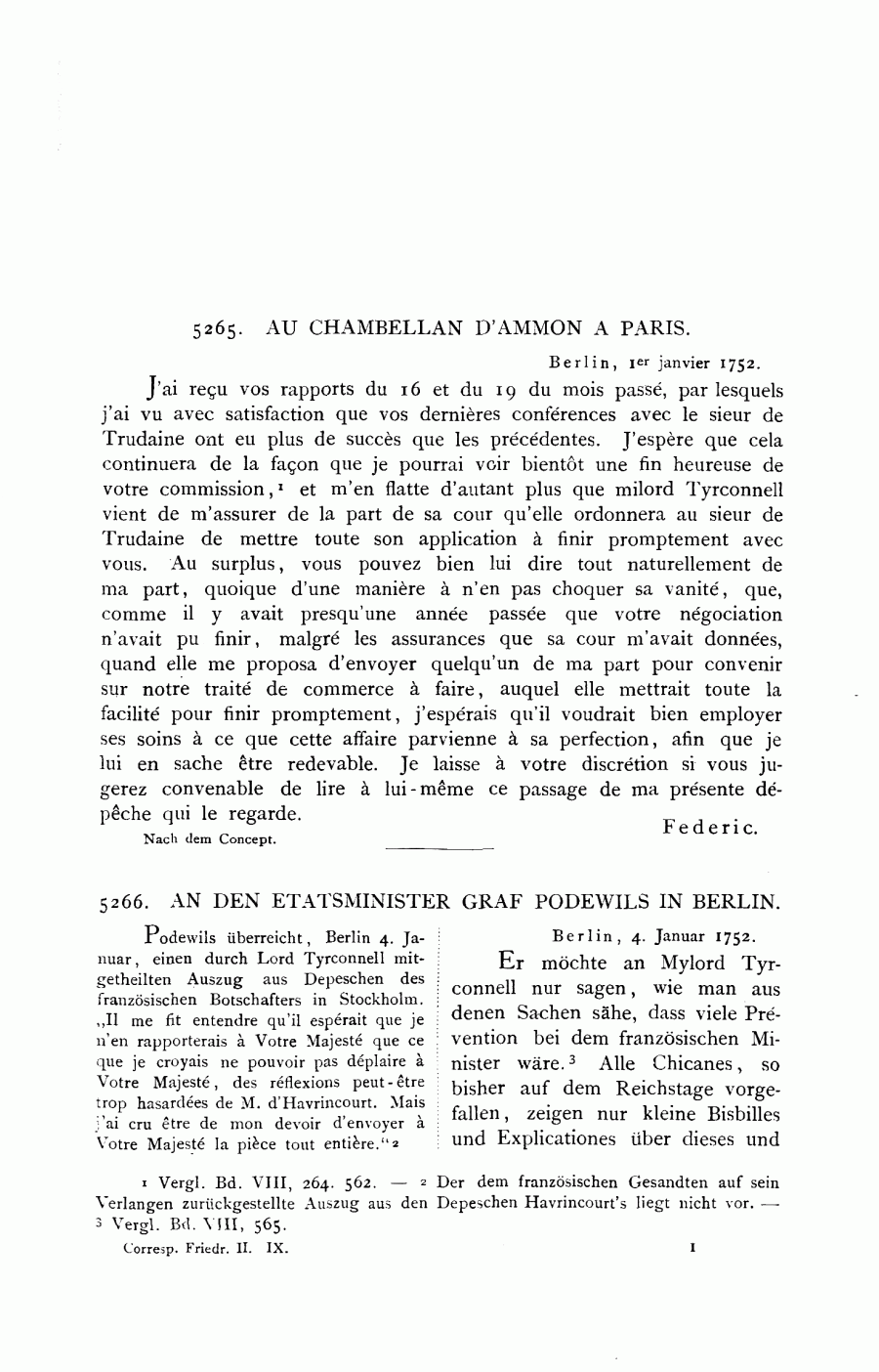 5265. AU CHAMBELLAN D'AMMON A PARIS.

Berlin, 1er janvier 1752.

J'ai reçu vos rapports du 16 et du 19 du mois passé, par lesquels j'ai vu avec satisfaction que vos dernières conférences avec le sieur de Trudaine ont eu plus de succès que les précédentes. J'espère que cela continuera de la façon que je pourrai voir bientôt une fin heureuse de votre commission,¹ et m'en flatte d'autant plus que milord Tyrconnell vient de m'assurer de la part de sa cour qu'elle ordonnera au sieur de Trudaine de mettre toute son application à finir promptement avec vous. Au surplus, vous pouvez bien lui dire tout naturellement de ma part, quoique d'une manière à n'en pas choquer sa vanité, que, comme il y avait presqu'une année passée que votre négociation n'avait pu finir, malgré les assurances que sa cour m'avait données, quand elle me proposa d'envoyer quelqu'un de ma part pour convenir sur notre traité de commerce à faire, auquel elle mettrait toute la facilité pour finir promptement, j'espérais qu'il voudrait bien employer ses soins à ce que cette affaire parvienne à sa perfection, afin que je lui en sache être redevable. Je laisse à votre discrétion si vous jugerez convenable de lire à lui-même ce passage de ma présente dépêche qui le regarde.

Federic.

Nach dem Concept.

5266. AN DEN ETATSMINISTER GRAF PODEWILS IN BERLIN.

Podewils überreicht, Berlin 4. Januar, einen durch Lord Tyrconnell mitgetheilten Auszug aus Depeschen des französischen Botschafters in Stockholm. „Il me fit entendre qu'il espérait que je n'en rapporterais à Votre Majesté que ce que je croyais ne pouvoir pas déplaire à Votre Majesté, des réflexions peut-être trop hasardées de M. d'Havrincourt. Mais j'ai cru être de mon devoir d'envoyer à Votre Majesté la pièce tout entière.“²

Berlin, 4. Januar 1752.

Er möchte an Mylord Tyrconnell nur sagen, wie man aus denen Sachen sähe, dass viele Prévention bei dem französischen Minister wäre.³ Alle Chicanes, so bisher auf dem Reichstage vorgefallen, zeigen nur kleine Bisbilles und Explicationes über dieses und

¹ Vergl. Bd. VIII, 264. 562. — ² Der dem französischen Gesandten auf sein Verlangen zurückgestellte Auszug aus den Depeschen Havrincourt's liegt nicht vor. — ³ Vergl. Bd. VIII, 565.

Corresp. Friedr. II. IX.

1